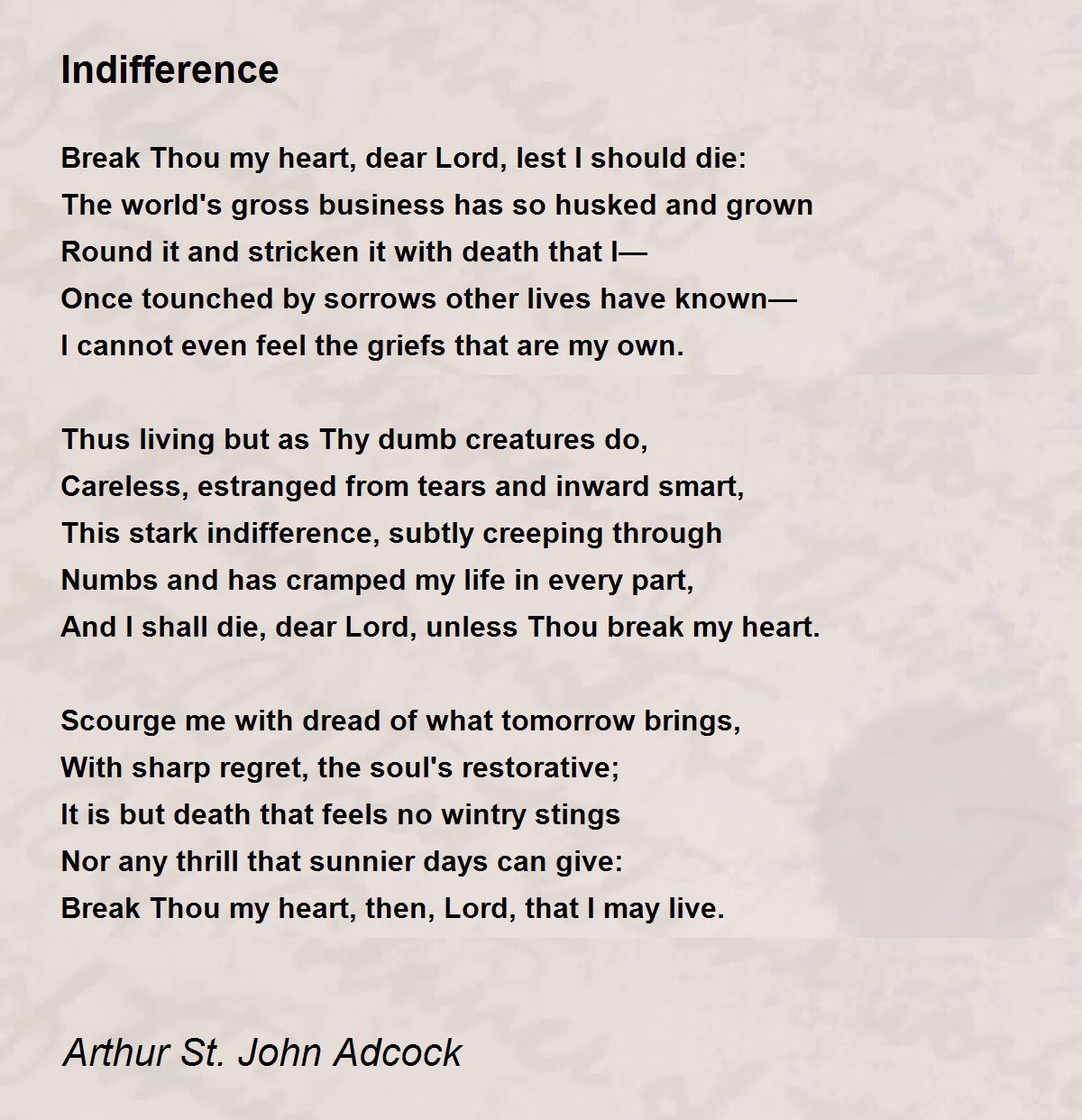 Indifference

Break Thou my heart, dear Lord, lest I should die:
The world's gross business has so husked and grown
Round it and stricken it with death that I—
Once tounched by sorrows other lives have known—
I cannot even feel the griefs that are my own.

Thus living but as Thy dumb creatures do,
Careless, estranged from tears and inward smart,
This stark indifference, subtly creeping through
Numbs and has cramped my life in every part,
And I shall die, dear Lord, unless Thou break my heart.

Scourge me with dread of what tomorrow brings,
With sharp regret, the soul's restorative;
It is but death that feels no wintry stings
Nor any thrill that sunnier days can give:
Break Thou my heart, then, Lord, that I may live.

Arthur St. John Adcock